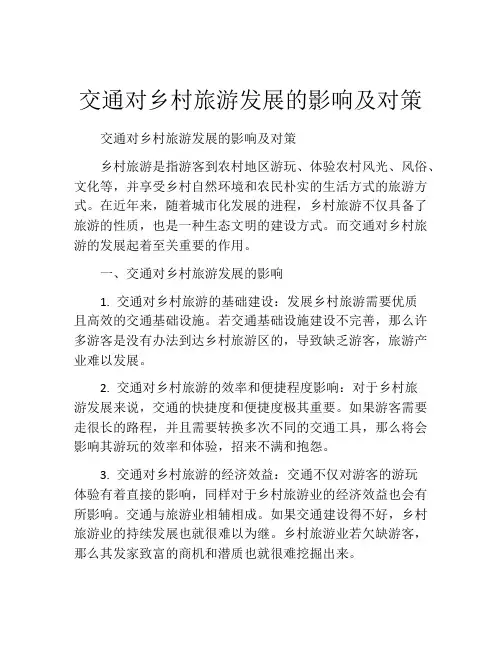 交通对乡村旅游发展的影响及对策

交通对乡村旅游发展的影响及对策

乡村旅游是指游客到农村地区游玩、体验农村风光、风俗、文化等，并享受乡村自然环境和农民朴实的生活方式的旅游方式。在近年来，随着城市化发展的进程，乡村旅游不仅具备了旅游的性质，也是一种生态文明的建设方式。而交通对乡村旅游的发展起着至关重要的作用。

一、交通对乡村旅游发展的影响

1. 交通对乡村旅游的基础建设：发展乡村旅游需要优质且高效的交通基础设施。若交通基础设施建设不完善，那么许多游客是没有办法到达乡村旅游区的，导致缺乏游客，旅游产业难以发展。

2. 交通对乡村旅游的效率和便捷程度影响：对于乡村旅游发展来说，交通的快捷度和便捷度极其重要。如果游客需要走很长的路程，并且需要转换多次不同的交通工具，那么将会影响其游玩的效率和体验，招来不满和抱怨。

3. 交通对乡村旅游的经济效益：交通不仅对游客的游玩体验有着直接的影响，同样对于乡村旅游业的经济效益也会有所影响。交通与旅游业相辅相成。如果交通建设得不好，乡村旅游业的持续发展也就很难以为继。乡村旅游业若欠缺游客，那么其发家致富的商机和潜质也就很难挖掘出来。